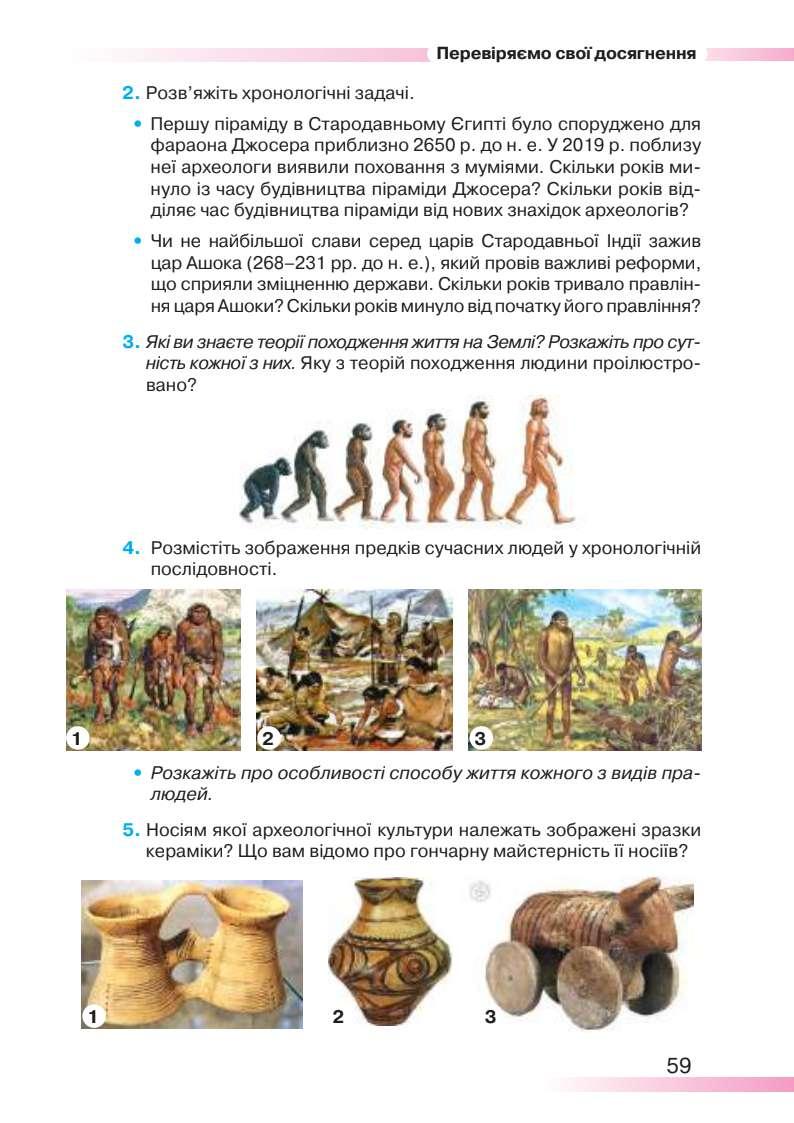 Перевіряємо свої досягнення

2. Розв'яжіть хронологічні задачі.

• Першу піраміду в Стародавньому Єгипті було споруджено для фараона Джосера приблизно 2650 р. до н. е. У 2019 р. поблизу неї археологи виявили поховання з муміями. Скільки років минуло із часу будівництва піраміди Джосера? Скільки років відділяє час будівництва піраміди від нових знахідок археологів?

• Чи не найбільшої слави серед царів Стародавньої Індії зажив цар Ашока (268–231 рр. до н. е.), який провів важливі реформи, що сприяли зміцненню держави. Скільки років тривало правління царя Ашоки? Скільки років минуло від початку його правління?

3. Які ви знаєте теорії походження життя на Землі? Розкажіть про сутність кожної з них. Яку з теорій походження людини проілюстровано?

4. Розмістіть зображення предків сучасних людей у хронологічній послідовності.

1 2 3

• Розкажіть про особливості способу життя кожного з видів пралюдей.

5. Носіям якої археологічної культури належать зображені зразки кераміки? Що вам відомо про гончарну майстерність її носіїв?

1 2 3

59